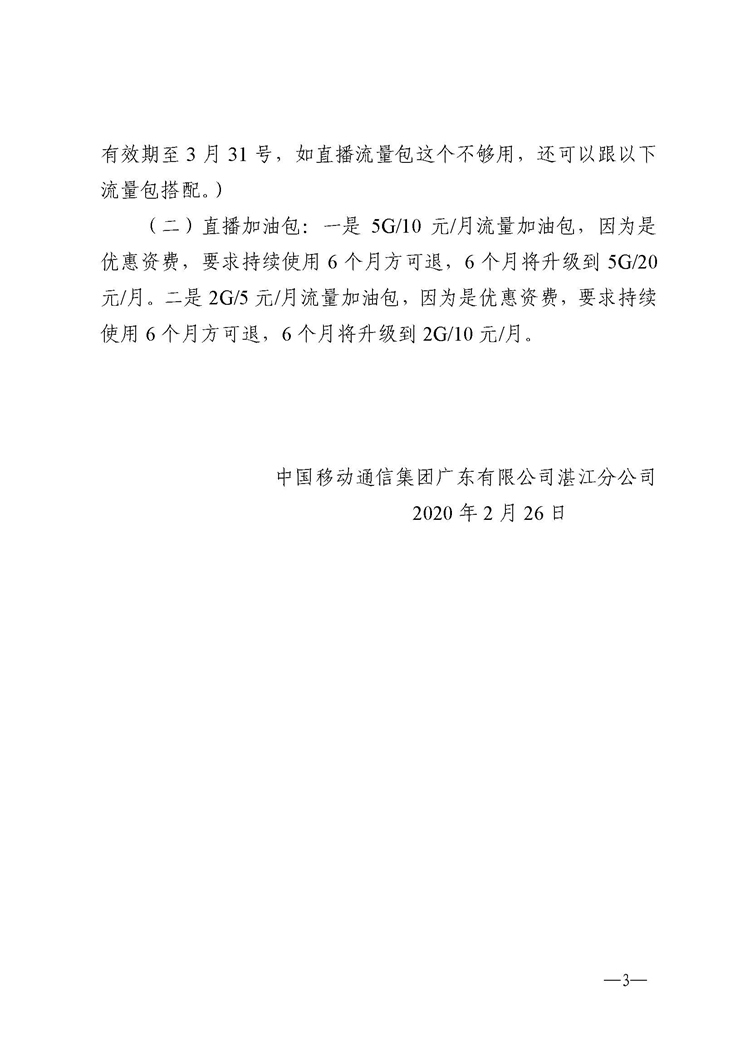 有效期至 3 月 31 号，如直播流量包这个不够用，还可以跟以下流量包搭配。）

（二）直播加油包：一是 5G/10 元/月流量加油包，因为是优惠资费，要求持续使用 6 个月方可退，6 个月将升级到 5G/20 元/月。二是 2G/5 元/月流量加油包，因为是优惠资费，要求持续使用 6 个月方可退，6 个月将升级到 2G/10 元/月。

中国移动通信集团广东有限公司湛江分公司
2020 年 2 月 26 日

—3—